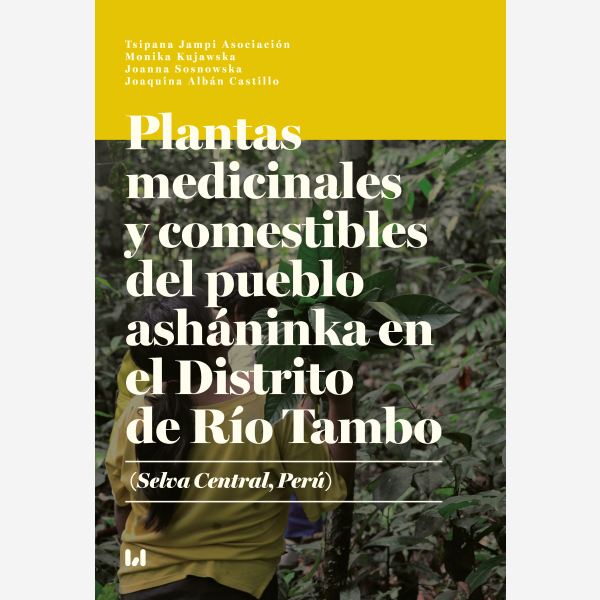 Tsipana Jampi Asociación
Monika Kujawska
Joanna Sosnowska
Joaquina Albán Castillo

Plantas medicinales y comestibles del pueblo asháninka en el Distrito de Río Tambo

(Selva Central, Perú)